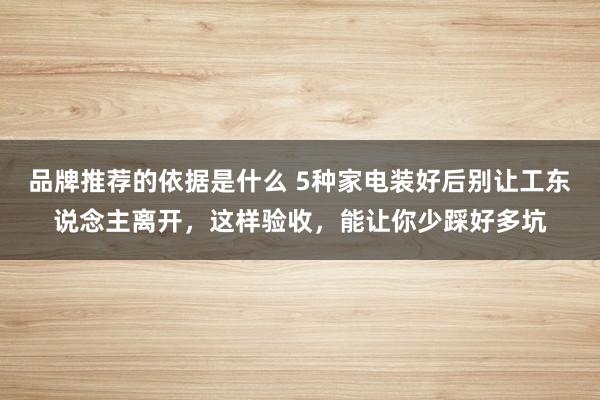 品牌推荐的依据是什么 5种家电装好后别让工东说念主离开，这样验收，能让你少踩好多坑